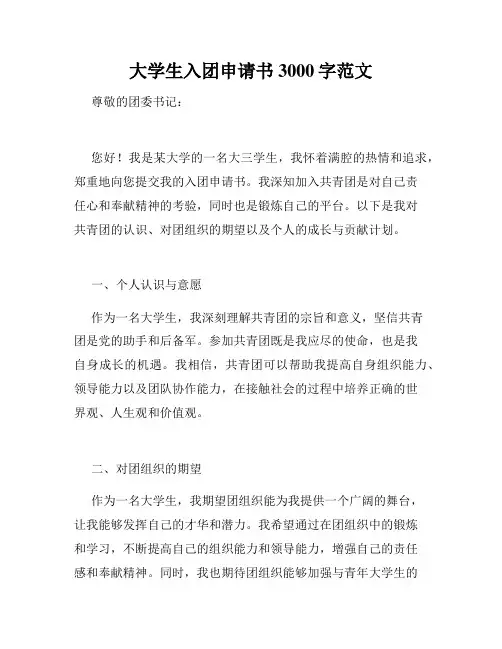 大学生入团申请书 3000 字范文

尊敬的团委书记：

您好！我是某大学的一名大三学生，我怀着满腔的热情和追求，郑重地向您提交我的入团申请书。我深知加入共青团是对自己责任心和奉献精神的考验，同时也是锻炼自己的平台。以下是我对共青团的认识、对团组织的期望以及个人的成长与贡献计划。

一、个人认识与意愿

作为一名大学生，我深刻理解共青团的宗旨和意义，坚信共青团是党的助手和后备军。参加共青团既是我应尽的使命，也是我自身成长的机遇。我相信，共青团可以帮助我提高自身组织能力、领导能力以及团队协作能力，在接触社会的过程中培养正确的世界观、人生观和价值观。

二、对团组织的期望

作为一名大学生，我期望团组织能为我提供一个广阔的舞台，让我能够发挥自己的才华和潜力。我希望通过在团组织中的锻炼和学习，不断提高自己的组织能力和领导能力，增强自己的责任感和奉献精神。同时，我也期待团组织能够加强与青年大学生的